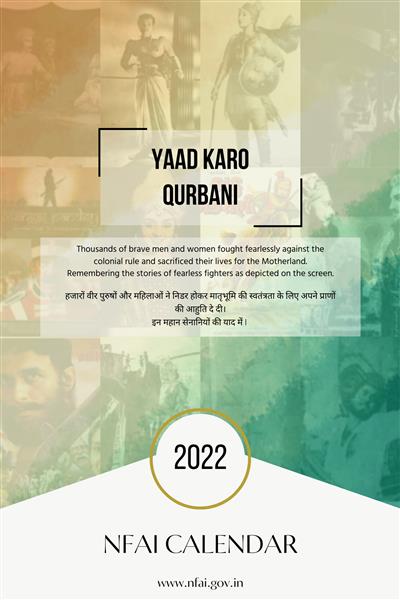 YAAD KARO
QURBANI

Thousands of brave men and women fought fearlessly against the colonial rule and sacrificed their lives for the Motherland. Remembering the stories of fearless fighters as depicted on the screen.

हजारों वीर पुरुषों और महिलाओं ने निडर होकर मातृभूमि की स्वतंत्रता के लिए अपने प्राणों की आहुति दे दी।
इन महान सेनानियों की याद में।

2022

NFAI CALENDAR

www.nfai.gov.in